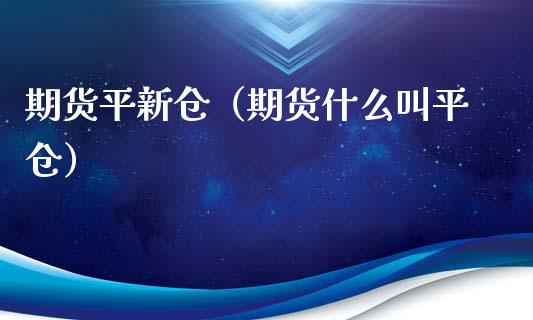 期货平新仓（期货什么叫平仓）